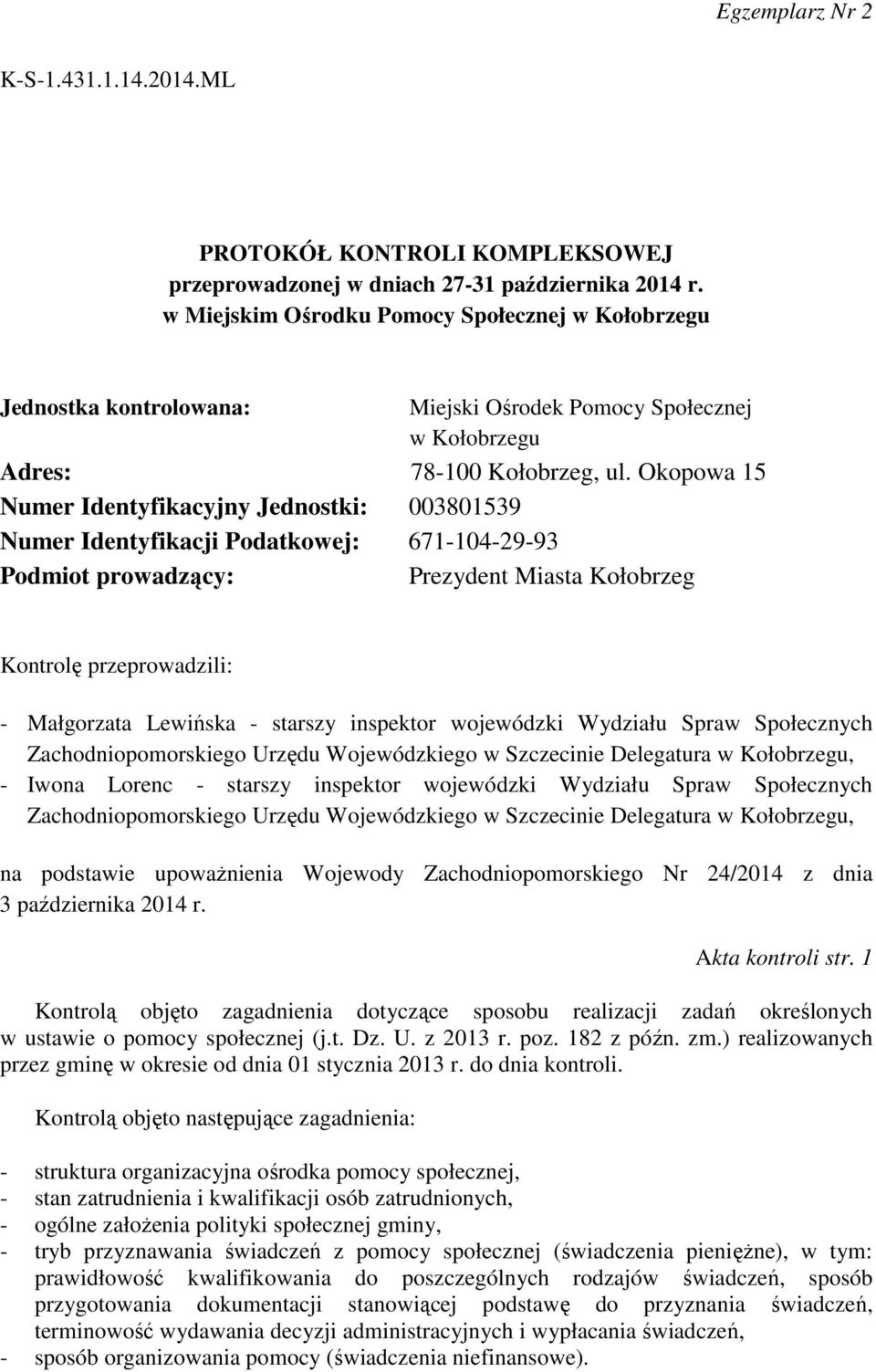 Egzemplarz Nr 2

K-S-1.431.1.14.2014.ML

PROTOKÓŁ KONTROLI KOMPLEKSOWEJ
przeprowadzonej w dniach 27-31 października 2014 r.
w Miejskim Ośrodku Pomocy Społecznej w Kołobrzegu

Jednostka kontrolowana: Miejski Ośrodek Pomocy Społecznej w Kołobrzegu
Adres: 78-100 Kołobrzeg, ul. Okopowa 15
Numer Identyfikacyjny Jednostki: 003801539
Numer Identyfikacji Podatkowej: 671-104-29-93
Podmiot prowadzący: Prezydent Miasta Kołobrzeg

Kontrolę przeprowadzili:

- Małgorzata Lewińska - starszy inspektor wojewódzki Wydziału Spraw Społecznych Zachodniopomorskiego Urzędu Wojewódzkiego w Szczecinie Delegatura w Kołobrzegu,
- Iwona Lorenc - starszy inspektor wojewódzki Wydziału Spraw Społecznych Zachodniopomorskiego Urzędu Wojewódzkiego w Szczecinie Delegatura w Kołobrzegu,

na podstawie upoważnienia Wojewody Zachodniopomorskiego Nr 24/2014 z dnia 3 października 2014 r.

Akta kontroli str. 1

Kontrolą objęto zagadnienia dotyczące sposobu realizacji zadań określonych w ustawie o pomocy społecznej (j.t. Dz. U. z 2013 r. poz. 182 z późn. zm.) realizowanych przez gminę w okresie od dnia 01 stycznia 2013 r. do dnia kontroli.

Kontrolą objęto następujące zagadnienia:

- struktura organizacyjna ośrodka pomocy społecznej,
- stan zatrudnienia i kwalifikacji osób zatrudnionych,
- ogólne założenia polityki społecznej gminy,
- tryb przyznawania świadczeń z pomocy społecznej (świadczenia pieniężne), w tym: prawidłowość kwalifikowania do poszczególnych rodzajów świadczeń, sposób przygotowania dokumentacji stanowiącej podstawę do przyznania świadczeń, terminowość wydawania decyzji administracyjnych i wypłacania świadczeń,
- sposób organizowania pomocy (świadczenia niefinansowe).